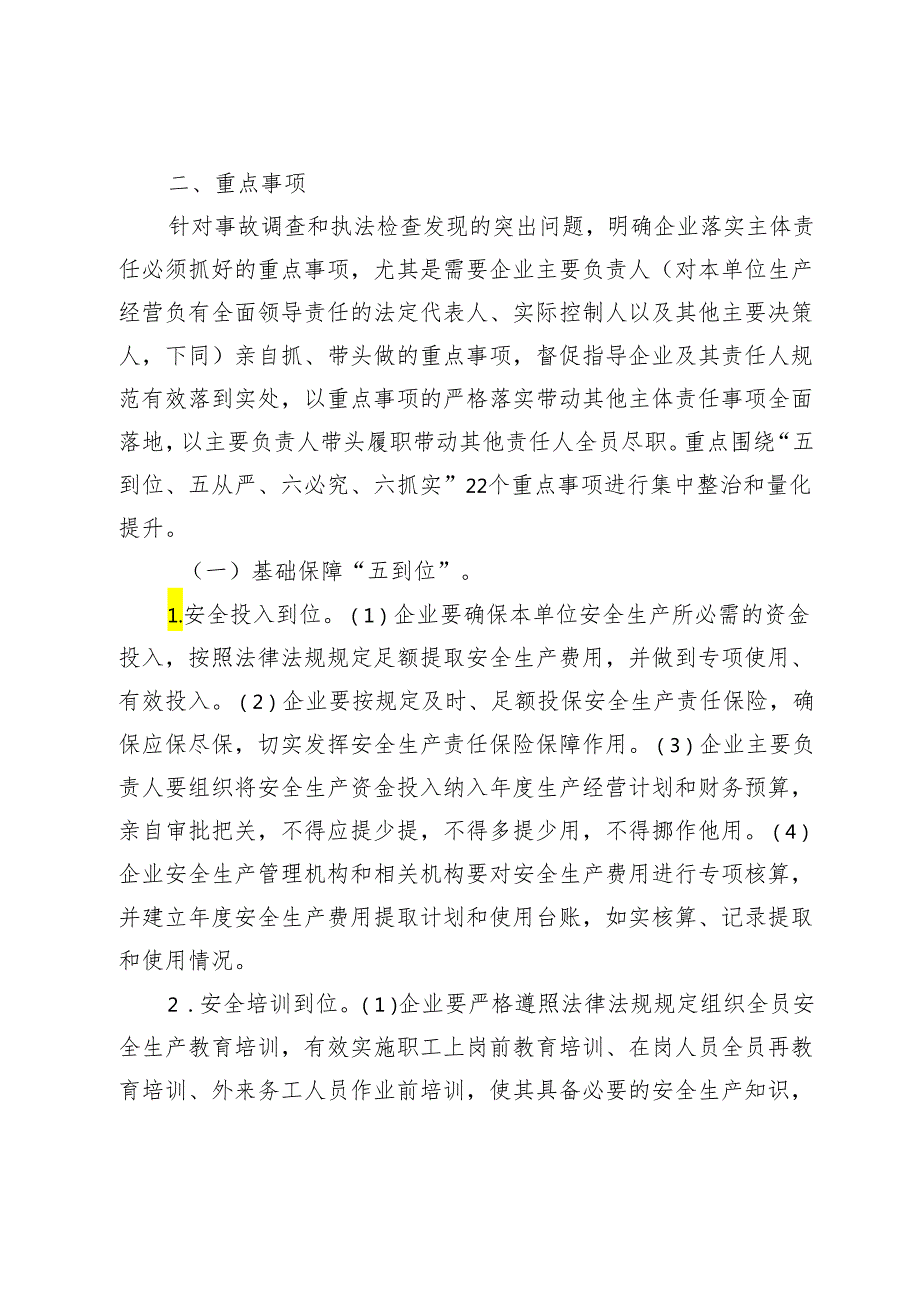 二、重点事项

针对事故调查和执法检查发现的突出问题，明确企业落实主体责任必须抓好的重点事项，尤其是需要企业主要负责人（对本单位生产经营负有全面领导责任的法定代表人、实际控制人以及其他主要决策人，下同）亲自抓、带头做的重点事项，督促指导企业及其责任人规范有效落到实处，以重点事项的严格落实带动其他主体责任事项全面落地，以主要负责人带头履职带动其他责任人全员尽职。重点围绕“五到位、五从严、六必究、六抓实”22个重点事项进行集中整治和量化提升。

（一）基础保障“五到位”。

1.安全投入到位。(1)企业要确保本单位安全生产所必需的资金投入，按照法律法规规定足额提取安全生产费用，并做到专项使用、有效投入。(2)企业要按规定及时、足额投保安全生产责任保险，确保应保尽保，切实发挥安全生产责任保险保障作用。(3)企业主要负责人要组织将安全生产资金投入纳入年度生产经营计划和财务预算，亲自审批把关，不得应提少提，不得多提少用，不得挪作他用。(4)企业安全生产管理机构和相关机构要对安全生产费用进行专项核算，并建立年度安全生产费用提取计划和使用台账，如实核算、记录提取和使用情况。

2.安全培训到位。(1)企业要严格遵照法律法规规定组织全员安全生产教育培训，有效实施职工上岗前教育培训、在岗人员全员再教育培训、外来务工人员作业前培训，使其具备必要的安全生产知识，